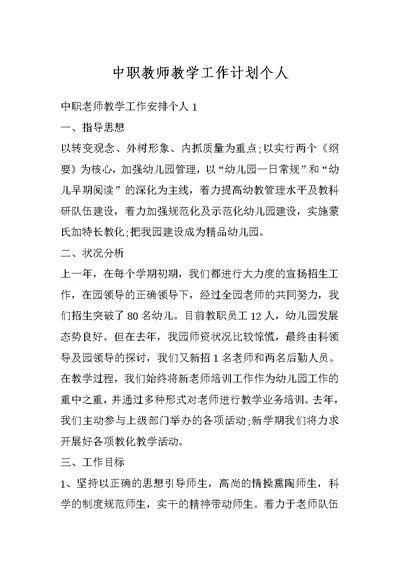 中职教师教学工作计划个人

中职老师教学工作安排个人 1

一、指导思想

以转变观念、外树形象、内抓质量为重点;以实行两个《纲要》为核心，加强幼儿园管理，以“幼儿园一日常规”和“幼儿早期阅读”的深化为主线，着力提高幼教管理水平及教科研队伍建设，着力加强规范化及示范化幼儿园建设，实施蒙氏加特长教化;把我园建设成为精品幼儿园。

二、状况分析

上一年，在每个学期初期，我们都进行大力度的宣扬招生工作，在园领导的正确领导下，经过全园老师的共同努力，我们招生突破了 80 名幼儿。目前教职员工 12 人，幼儿园发展态势良好。但在去年，我园师资状况比较惊慌，最终由科领导及园领导的探讨，我们又新招 1 名老师和两名后勤人员。在教学过程，我们始终将新老师培训工作作为幼儿园工作的重中之重，并通过多种形式对老师进行教学业务培训。去年，我们主动参与上级部门举办的各项活动;新学期我们将力求开展好各项教化教学活动。

三、工作目标

1、坚持以正确的思想引导师生，高尚的情操熏陶师生，科学的制度规范师生，实干的精神带动师生。着力于老师队伍